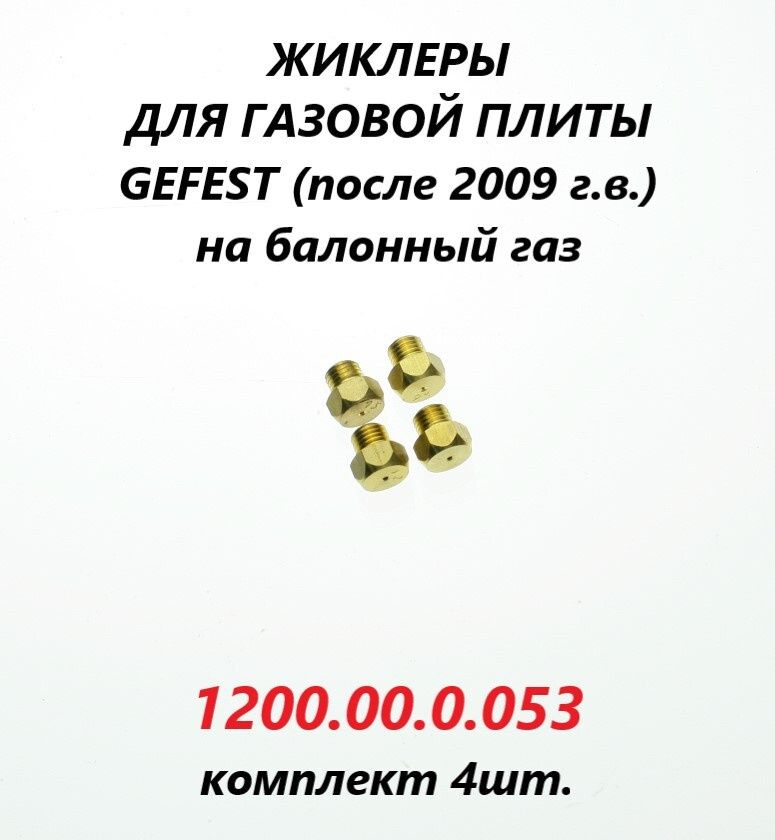 ЖИКЛЕРЫ
ДЛЯ ГАЗОВОЙ ПЛИТЫ
GEFEST (после 2009 г.в.)
на балонный газ

1200.00.0.053
комплект 4шт.